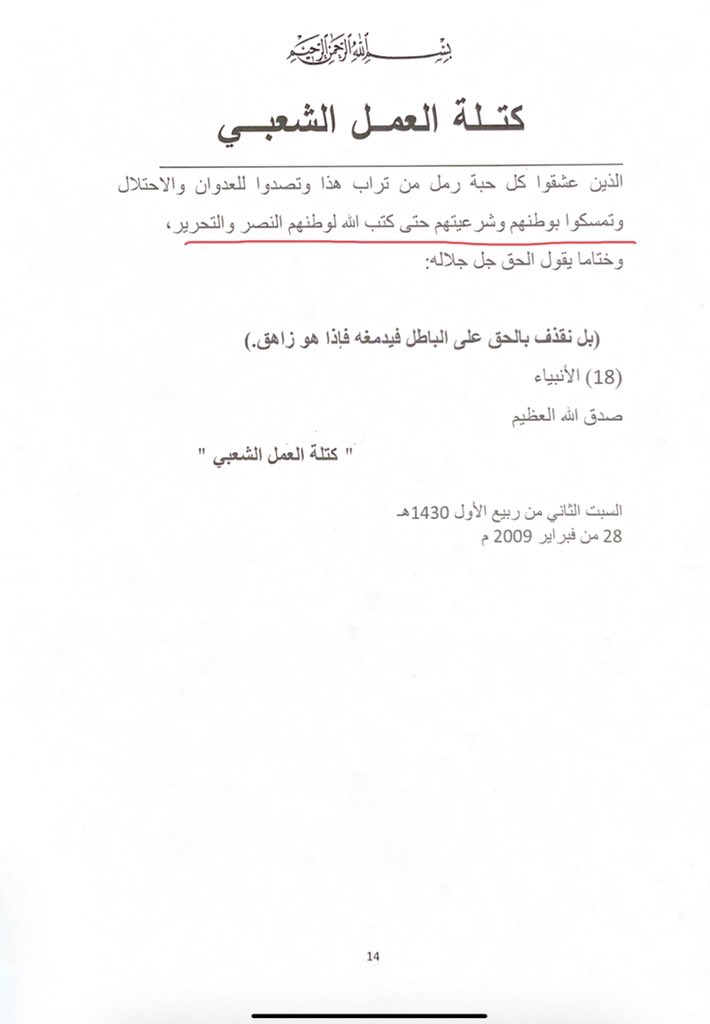 بسم الله الرحمن الرحيم

كتلة العمل الشعبي

الذين عشقوا كل حبة رمل من تراب هذا وتصدوا للعدوان والاحتلال وتمسكوا بوطنهم وشرعيتهم حتى كتب الله لوطنهم النصر والتحرير،
وختاما يقول الحق جل جلاله:

(بل نقذف بالحق على الباطل فيدمغه فإذا هو زاهق.)
(18) الأنبياء
صدق الله العظيم

" كتلة العمل الشعبي "

السبت الثاني من ربيع الأول 1430هـ
28 من فبراير 2009 م

14